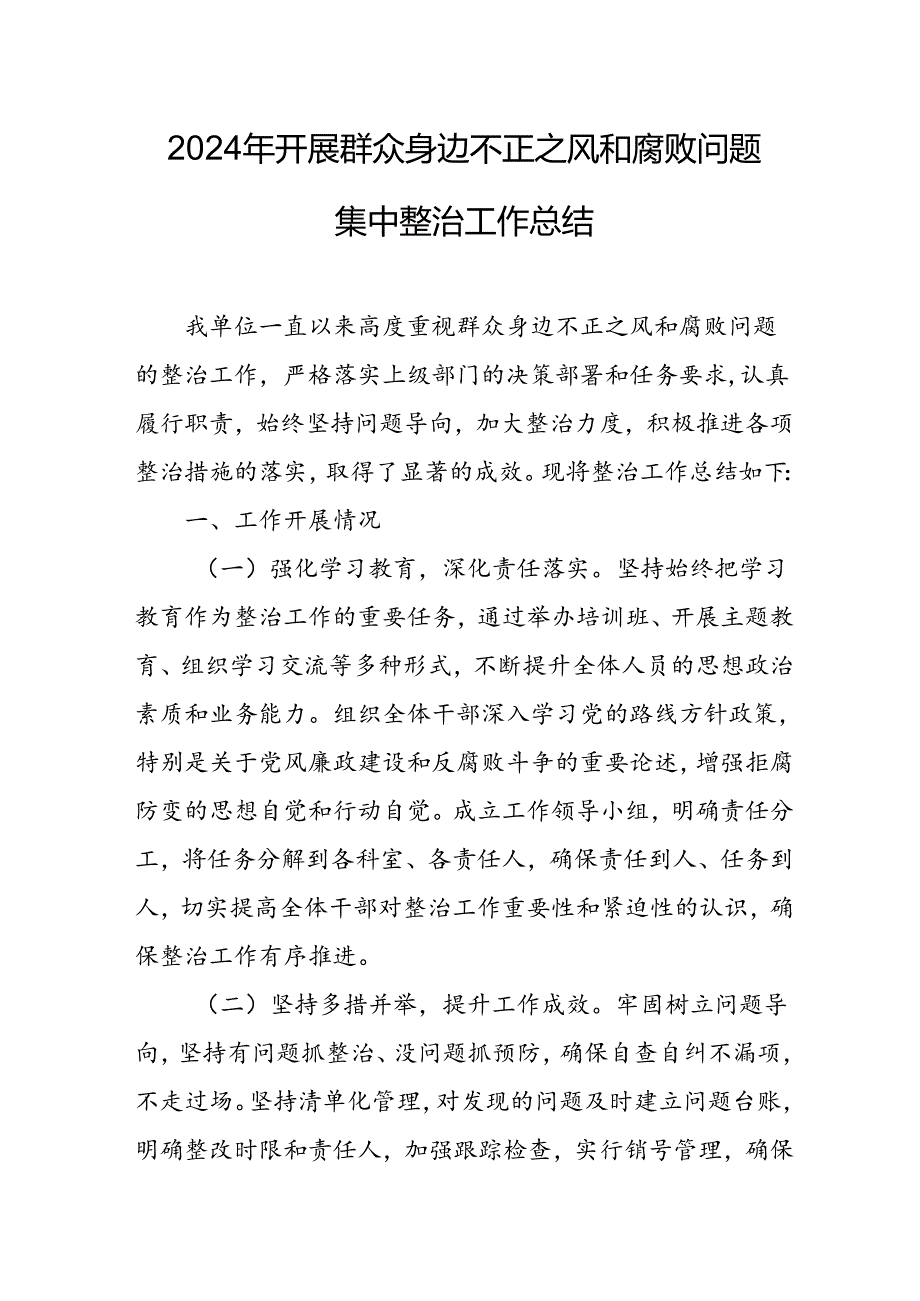 2024年开展群众身边不正之风和腐败问题集中整治工作总结

我单位一直以来高度重视群众身边不正之风和腐败问题的整治工作，严格落实上级部门的决策部署和任务要求，认真履行职责，始终坚持问题导向，加大整治力度，积极推进各项整治措施的落实，取得了显著的成效。现将整治工作总结如下:

一、工作开展情况

（一）强化学习教育，深化责任落实。坚持始终把学习教育作为整治工作的重要任务，通过举办培训班、开展主题教育、组织学习交流等多种形式，不断提升全体人员的思想政治素质和业务能力。组织全体干部深入学习党的路线方针政策，特别是关于党风廉政建设和反腐败斗争的重要论述，增强拒腐防变的思想自觉和行动自觉。成立工作领导小组，明确责任分工，将任务分解到各科室、各责任人，确保责任到人、任务到人，切实提高全体干部对整治工作重要性和紧迫性的认识，确保整治工作有序推进。

（二）坚持多措并举，提升工作成效。牢固树立问题导向，坚持有问题抓整治、没问题抓预防，确保自查自纠不漏项，不走过场。坚持清单化管理，对发现的问题及时建立问题台账，明确整改时限和责任人，加强跟踪检查，实行销号管理，确保